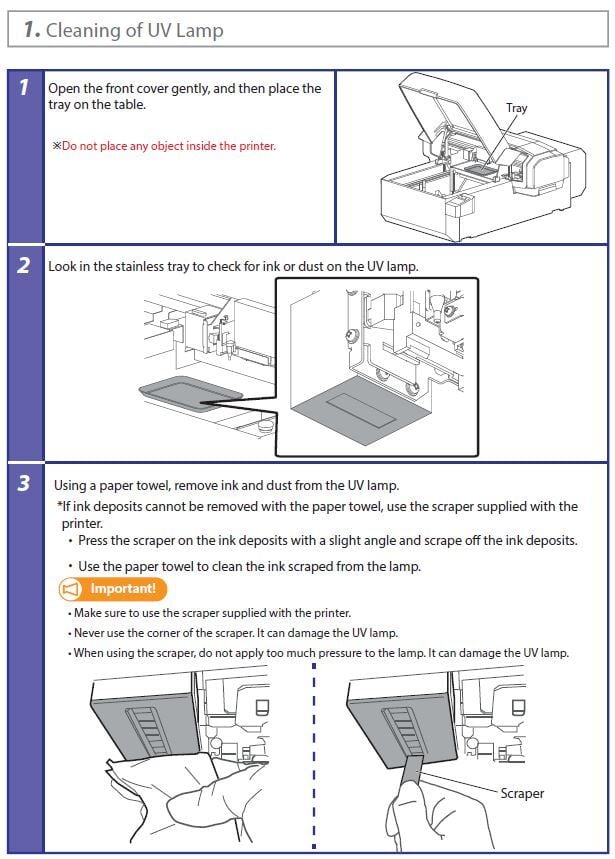 1. Cleaning of UV Lamp

1

Open the front cover gently, and then place the tray on the table.

※Do not place any object inside the printer.

Tray

2

Look in the stainless tray to check for ink or dust on the UV lamp.

3

Using a paper towel, remove ink and dust from the UV lamp.

*If ink deposits cannot be removed with the paper towel, use the scraper supplied with the printer.

• Press the scraper on the ink deposits with a slight angle and scrape off the ink deposits.

• Use the paper towel to clean the ink scraped from the lamp.

Important!

• Make sure to use the scraper supplied with the printer.

• Never use the corner of the scraper. It can damage the UV lamp.

• When using the scraper, do not apply too much pressure to the lamp. It can damage the UV lamp.

Scraper